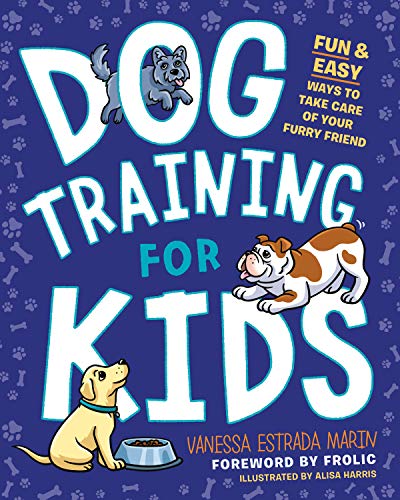 DOG TRAINING FOR KIDS

FUN & EASY WAYS TO TAKE CARE OF YOUR FURRY FRIEND

VANESSA ESTRADA MARIN
FOREWORD BY FROLIC
ILLUSTRATED BY ALISA HARRIS